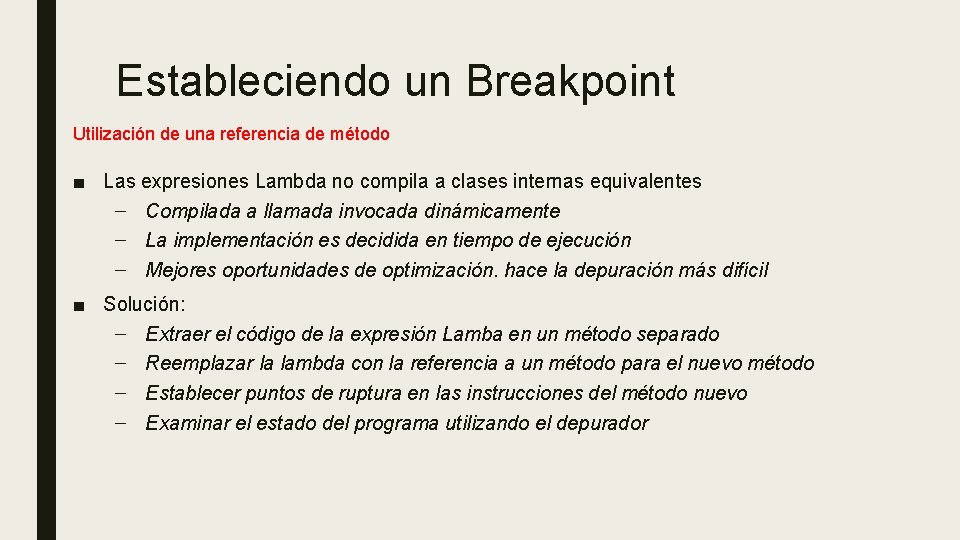 Estableciendo un Breakpoint

Utilización de una referencia de método

■ Las expresiones Lambda no compila a clases internas equivalentes
– Compilada a llamada invocada dinámicamente
– La implementación es decidida en tiempo de ejecución
– Mejores oportunidades de optimización. hace la depuración más difícil

■ Solución:
– Extraer el código de la expresión Lamba en un método separado
– Reemplazar la lambda con la referencia a un método para el nuevo método
– Establecer puntos de ruptura en las instrucciones del método nuevo
– Examinar el estado del programa utilizando el depurador